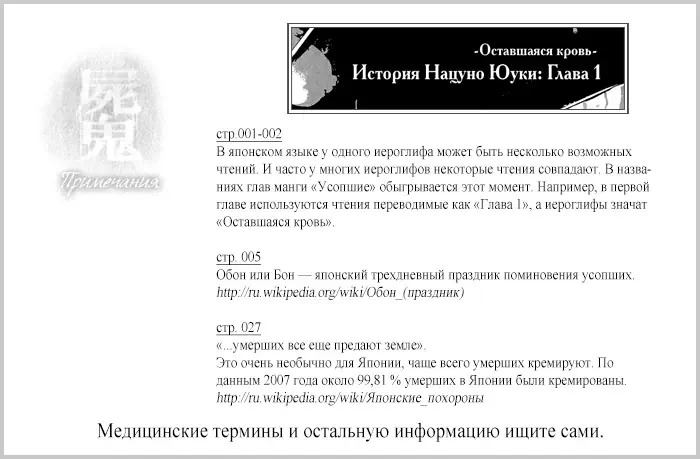 屍鬼
Примечания

-Оставшаяся кровь-
История Нацуно Юуки: Глава 1

стр.001-002
В японском языке у одного иероглифа может быть несколько возможных чтений. И часто у многих иероглифов некоторые чтения совпадают. В названиях глав манги «Усопшие» обыгрывается этот момент. Например, в первой главе используются чтения переводимые как «Глава 1», а иероглифы значат «Оставшаяся кровь».

стр. 005
Обон или Бон — японский трехдневный праздник поминовения усопших.
http://ru.wikipedia.org/wiki/Обон_(праздник)

стр. 027
«...умерших все еще предают земле».
Это очень необычно для Японии, чаще всего умерших кремируют. По данным 2007 года около 99,81 % умерших в Японии были кремированы.
http://ru.wikipedia.org/wiki/Японские_похороны

Медицинские термины и остальную информацию ищите сами.